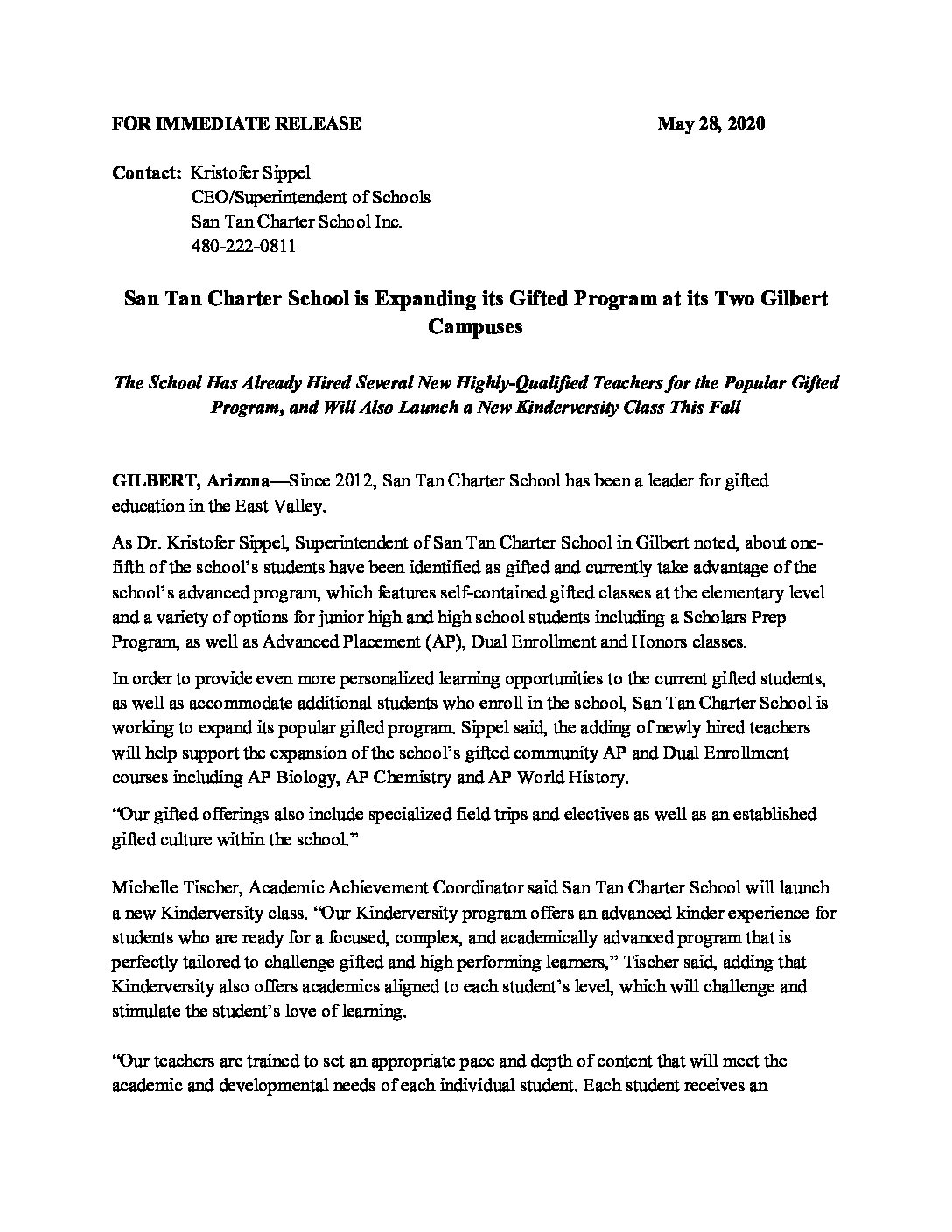 FOR IMMEDIATE RELEASE May 28, 2020

Contact: Kristofer Sippel
CEO/Superintendent of Schools
San Tan Charter School Inc.
480-222-0811

San Tan Charter School is Expanding its Gifted Program at its Two Gilbert Campuses

The School Has Already Hired Several New Highly-Qualified Teachers for the Popular Gifted Program, and Will Also Launch a New Kinderversity Class This Fall

GILBERT, Arizona—Since 2012, San Tan Charter School has been a leader for gifted education in the East Valley.

As Dr. Kristofer Sippel, Superintendent of San Tan Charter School in Gilbert noted, about one-fifth of the school's students have been identified as gifted and currently take advantage of the school's advanced program, which features self-contained gifted classes at the elementary level and a variety of options for junior high and high school students including a Scholars Prep Program, as well as Advanced Placement (AP), Dual Enrollment and Honors classes.

In order to provide even more personalized learning opportunities to the current gifted students, as well as accommodate additional students who enroll in the school, San Tan Charter School is working to expand its popular gifted program. Sippel said, the adding of newly hired teachers will help support the expansion of the school's gifted community AP and Dual Enrollment courses including AP Biology, AP Chemistry and AP World History.

"Our gifted offerings also include specialized field trips and electives as well as an established gifted culture within the school."

Michelle Tischer, Academic Achievement Coordinator said San Tan Charter School will launch a new Kinderversity class. "Our Kinderversity program offers an advanced kinder experience for students who are ready for a focused, complex, and academically advanced program that is perfectly tailored to challenge gifted and high performing learners," Tischer said, adding that Kinderversity also offers academics aligned to each student's level, which will challenge and stimulate the student's love of learning.

"Our teachers are trained to set an appropriate pace and depth of content that will meet the academic and developmental needs of each individual student. Each student receives an